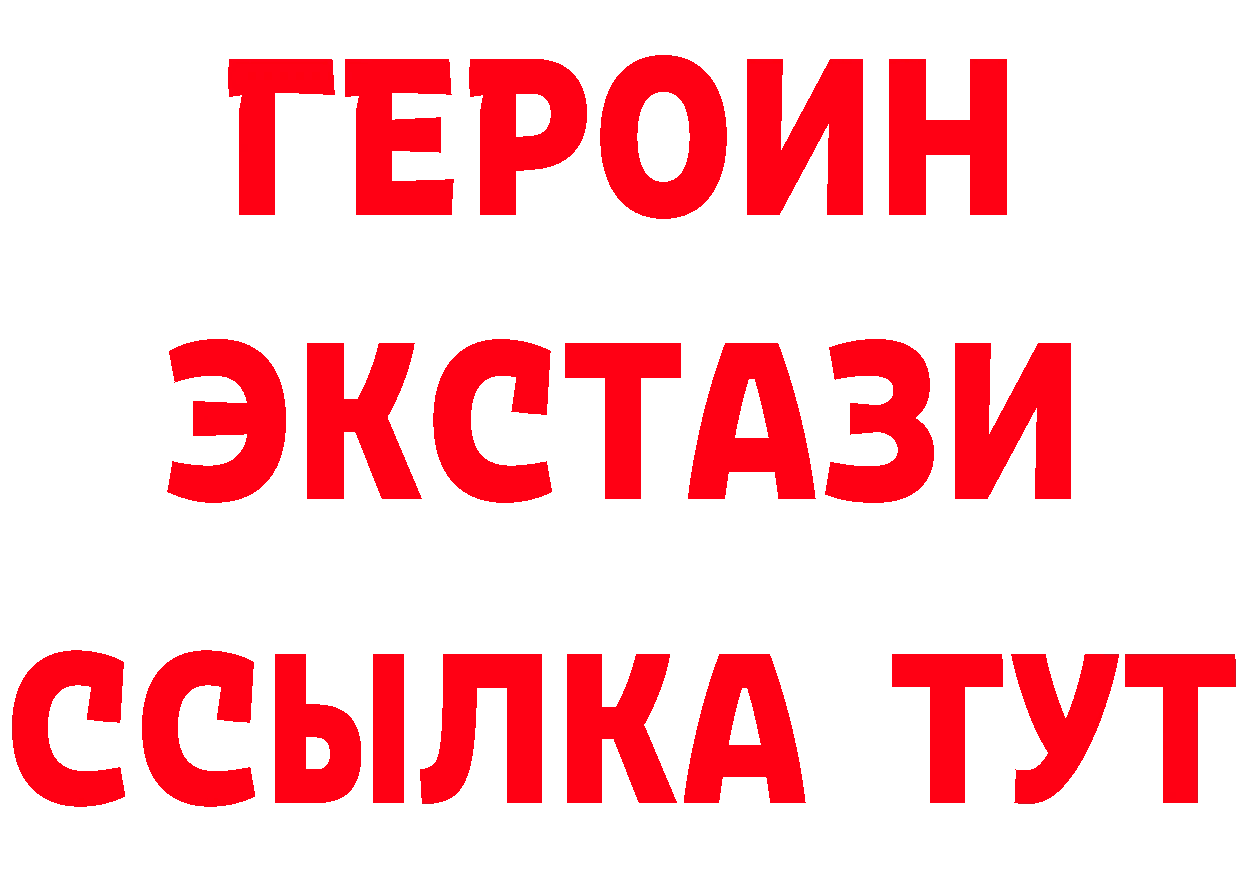 ГЕРОИН
ЭКСТАЗИ
ССЫЛКА ТУТ